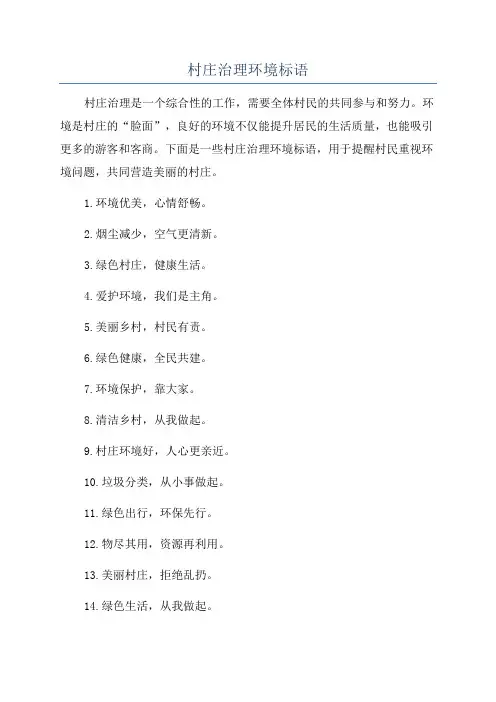 村庄治理环境标语

村庄治理是一个综合性的工作，需要全体村民的共同参与和努力。环境是村庄的“脸面”，良好的环境不仅能提升居民的生活质量，也能吸引更多的游客和客商。下面是一些村庄治理环境标语，用于提醒村民重视环境问题，共同营造美丽的村庄。

1.环境优美，心情舒畅。

2.烟尘减少，空气更清新。

3.绿色村庄，健康生活。

4.爱护环境，我们是主角。

5.美丽乡村，村民有责。

6.绿色健康，全民共建。

7.环境保护，靠大家。

8.清洁乡村，从我做起。

9.村庄环境好，人心更亲近。

10.垃圾分类，从小事做起。

11.绿色出行，环保先行。

12.物尽其用，资源再利用。

13.美丽村庄，拒绝乱扔。

14.绿色生活，从我做起。